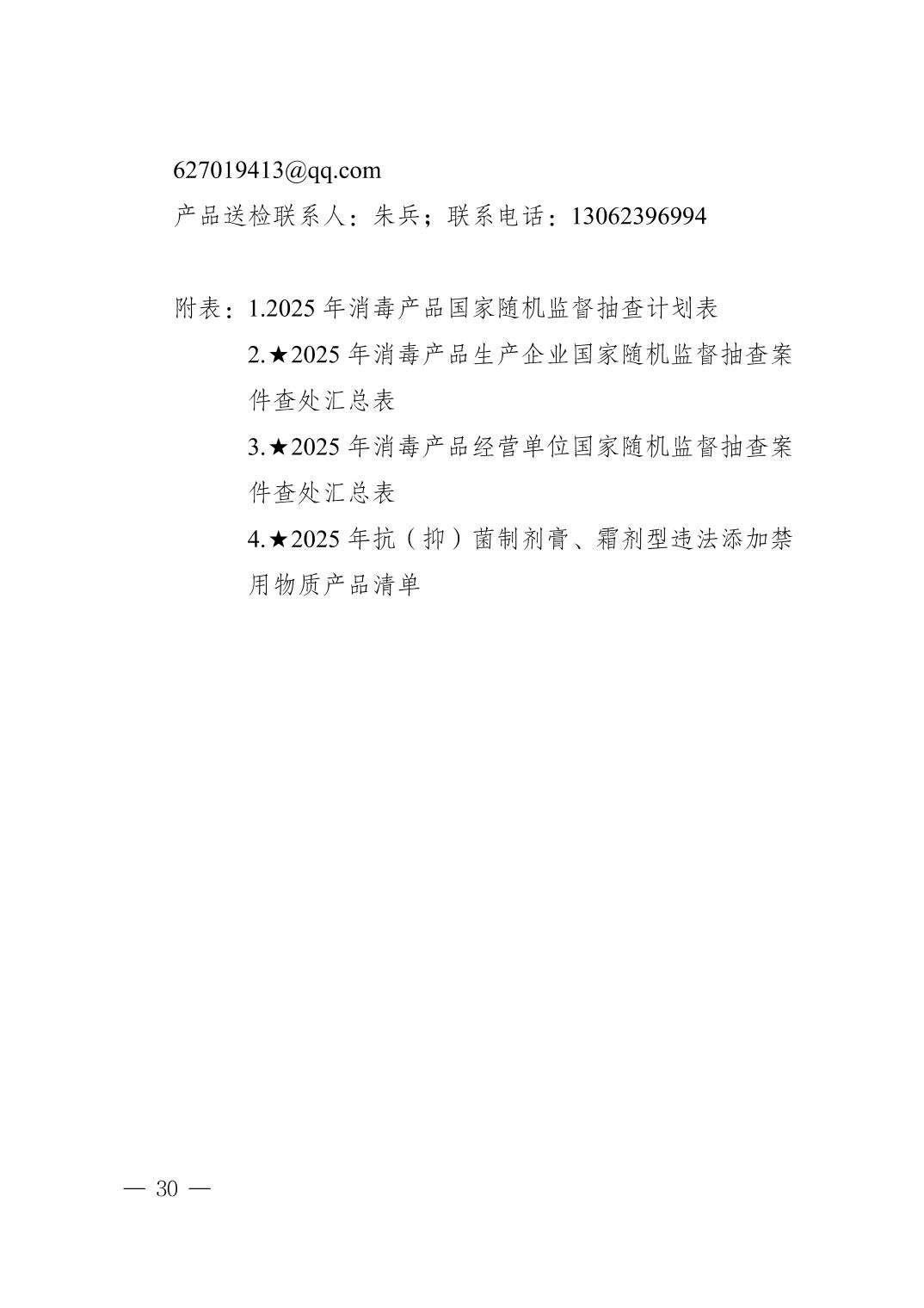 627019413@qq.com

产品送检联系人：朱兵；联系电话：13062396994

附表：1.2025 年消毒产品国家随机监督抽查计划表

2.★2025 年消毒产品生产企业国家随机监督抽查案件查处汇总表

3.★2025 年消毒产品经营单位国家随机监督抽查案件查处汇总表

4.★2025 年抗（抑）菌制剂膏、霜剂型违法添加禁用物质产品清单

— 30 —